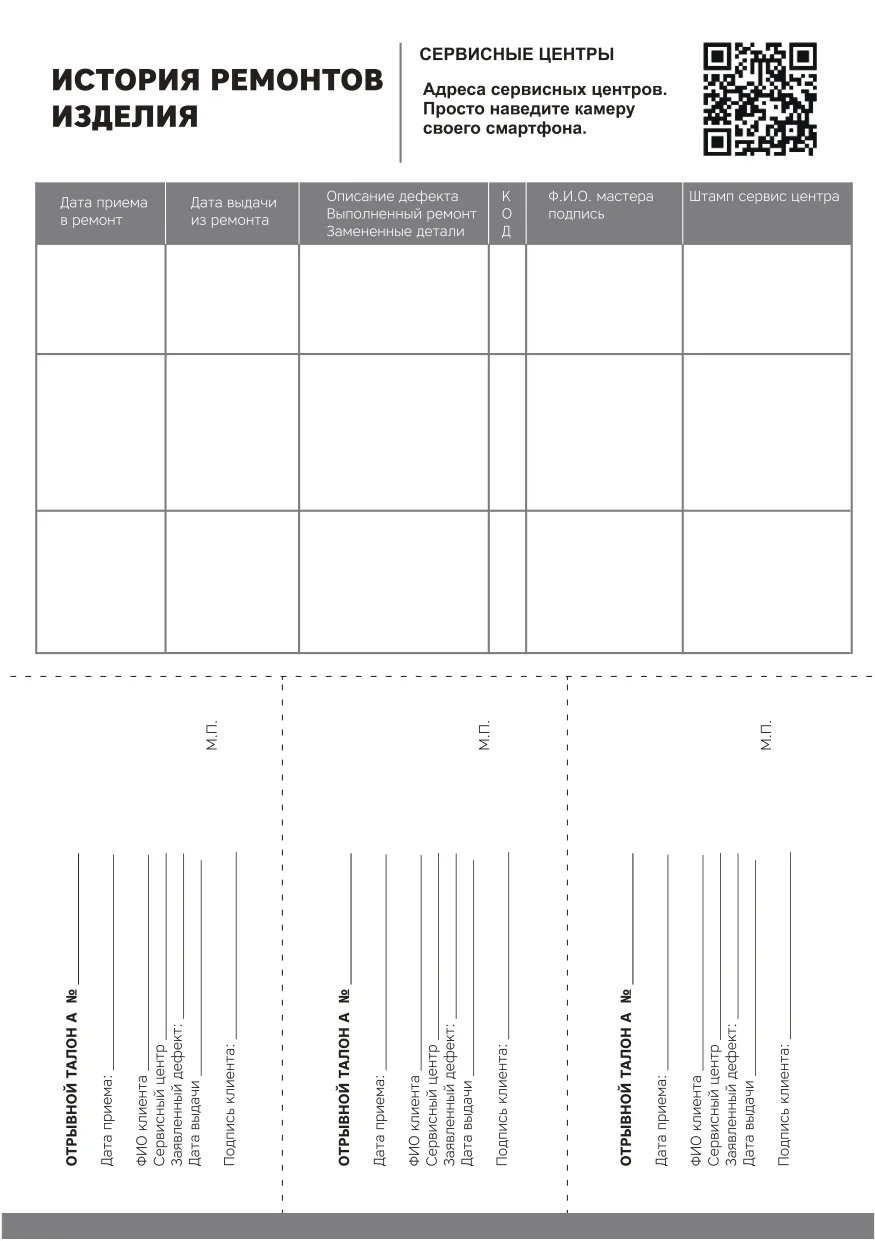 ИСТОРИЯ РЕМОНТОВ ИЗДЕЛИЯ

СЕРВИСНЫЕ ЦЕНТРЫ

Адреса сервисных центров. Просто наведите камеру своего смартфона.

| Дата приема в ремонт | Дата выдачи из ремонта | Описание дефекта Выполненный ремонт Замененные детали | К О Д | Ф.И.О. мастера подпись | Штамп сервис центра |
|---|---|---|---|---|---|
| | | | | | |
| | | | | | |
| | | | | | |

ОТРЫВНОЙ ТАЛОН А №

Дата приема:

ФИО клиента
Сервисный центр
Заявленный дефект:
Дата выдачи

Подпись клиента:

М.П.

ОТРЫВНОЙ ТАЛОН А №

Дата приема:

ФИО клиента
Сервисный центр
Заявленный дефект:
Дата выдачи

Подпись клиента:

М.П.

ОТРЫВНОЙ ТАЛОН А №

Дата приема:

ФИО клиента
Сервисный центр
Заявленный дефект:
Дата выдачи

Подпись клиента:

М.П.